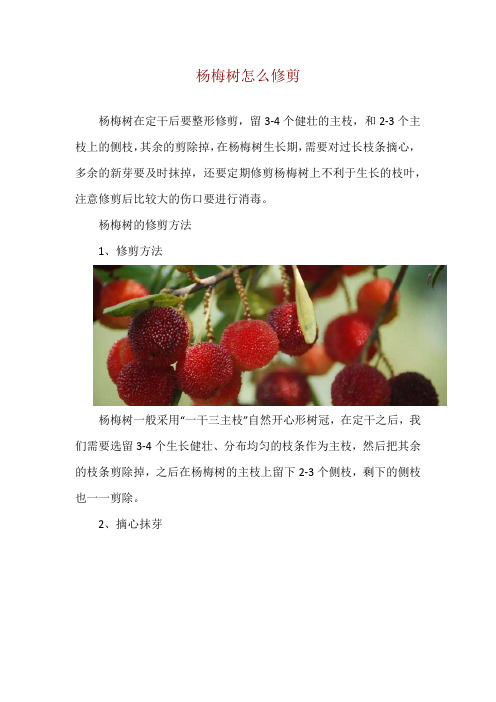 杨梅树怎么修剪

杨梅树在定干后要整形修剪，留 3-4 个健壮的主枝，和 2-3 个主枝上的侧枝，其余的剪除掉，在杨梅树生长期，需要对过长枝条摘心，多余的新芽要及时抹掉，还要定期修剪杨梅树上不利于生长的枝叶，注意修剪后比较大的伤口要进行消毒。

杨梅树的修剪方法

1、修剪方法

杨梅树一般采用“一干三主枝”自然开心形树冠，在定干之后，我们需要选留 3-4 个生长健壮、分布均匀的枝条作为主枝，然后把其余的枝条剪除掉，之后在杨梅树的主枝上留下 2-3 个侧枝，剩下的侧枝也一一剪除。

2、摘心抹芽